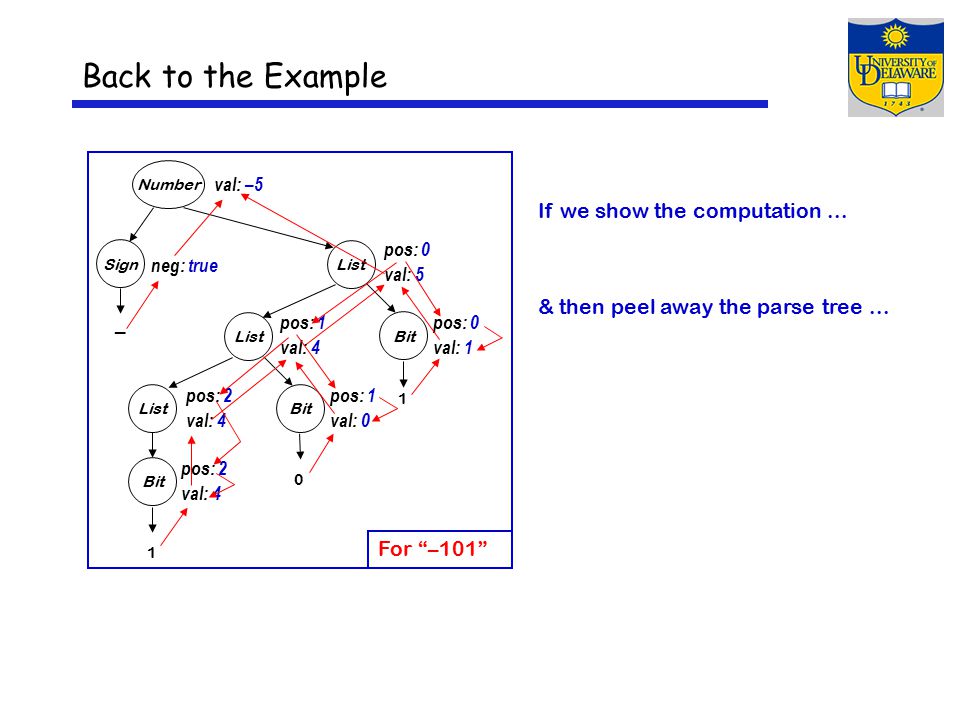 Back to the Example

UNIVERSITY OF DELAWARE
1743

Number val: –5

Sign neg: true

–

List pos: 0 val: 5

List pos: 1 val: 4

Bit pos: 0 val: 1

1

List pos: 2 val: 4

Bit pos: 1 val: 0

0

Bit pos: 2 val: 4

1

For “–101”

If we show the computation …

& then peel away the parse tree …